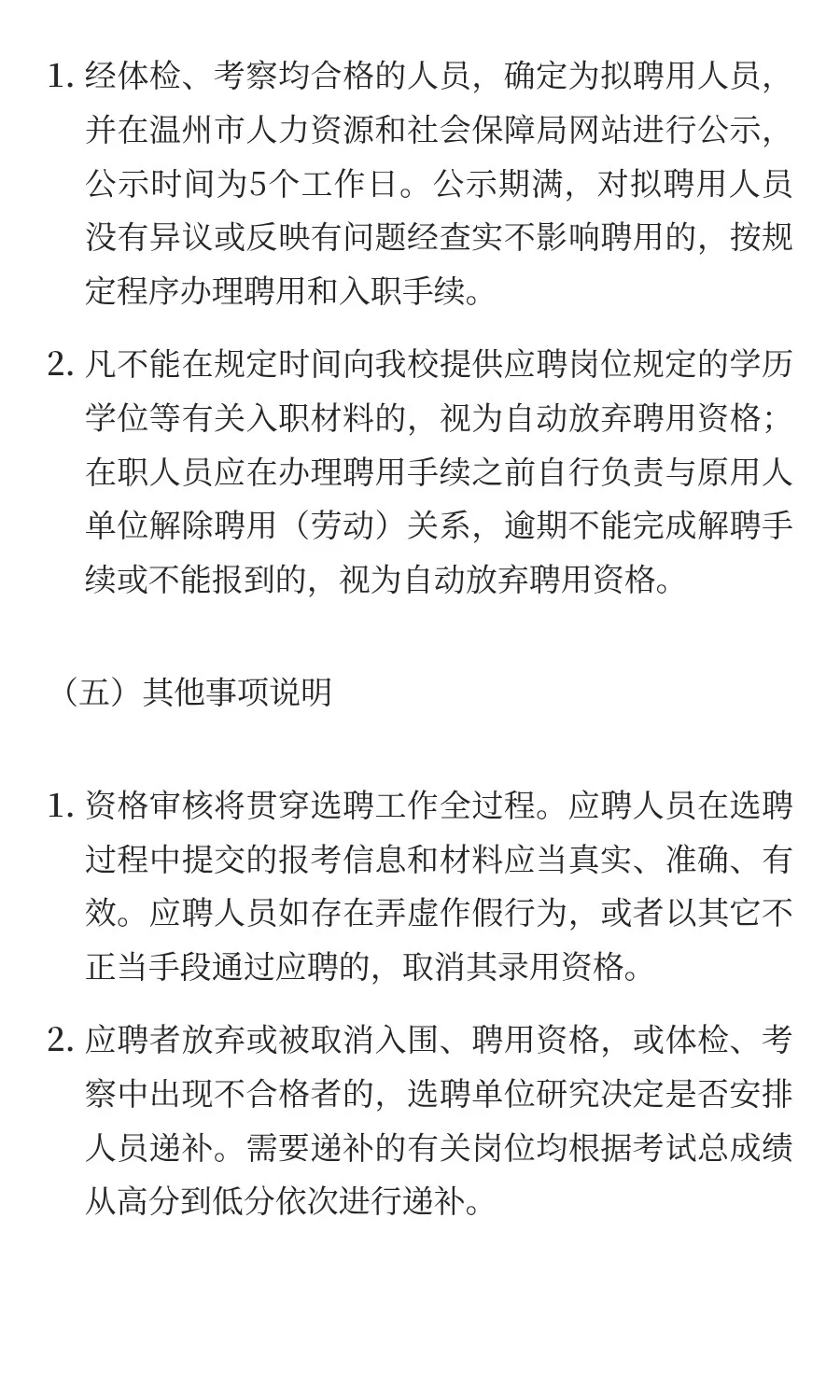 1. 经体检、考察均合格的人员，确定为拟聘用人员，并在温州市人力资源和社会保障局网站进行公示，公示时间为5个工作日。公示期满，对拟聘用人员没有异议或反映有问题经查实不影响聘用的，按规定程序办理聘用和入职手续。

2. 凡不能在规定时间向我校提供应聘岗位规定的学历学位等有关入职材料的，视为自动放弃聘用资格；在职人员应在办理聘用手续之前自行负责与原用人单位解除聘用（劳动）关系，逾期不能完成解聘手续或不能报到的，视为自动放弃聘用资格。

（五）其他事项说明

1. 资格审核将贯穿选聘工作全过程。应聘人员在选聘过程中提交的报考信息和材料应当真实、准确、有效。应聘人员如存在弄虚作假行为，或者以其它不正当手段通过应聘的，取消其录用资格。

2. 应聘者放弃或被取消入围、聘用资格，或体检、考察中出现不合格者的，选聘单位研究决定是否安排人员递补。需要递补的有关岗位均根据考试总成绩从高分到低分依次进行递补。